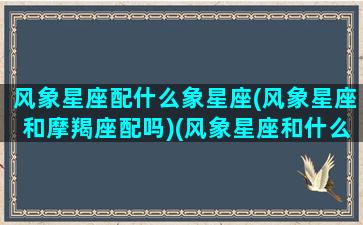 风象星座配什么象星座(风象星座和摩羯座配吗)(风象星座和什么